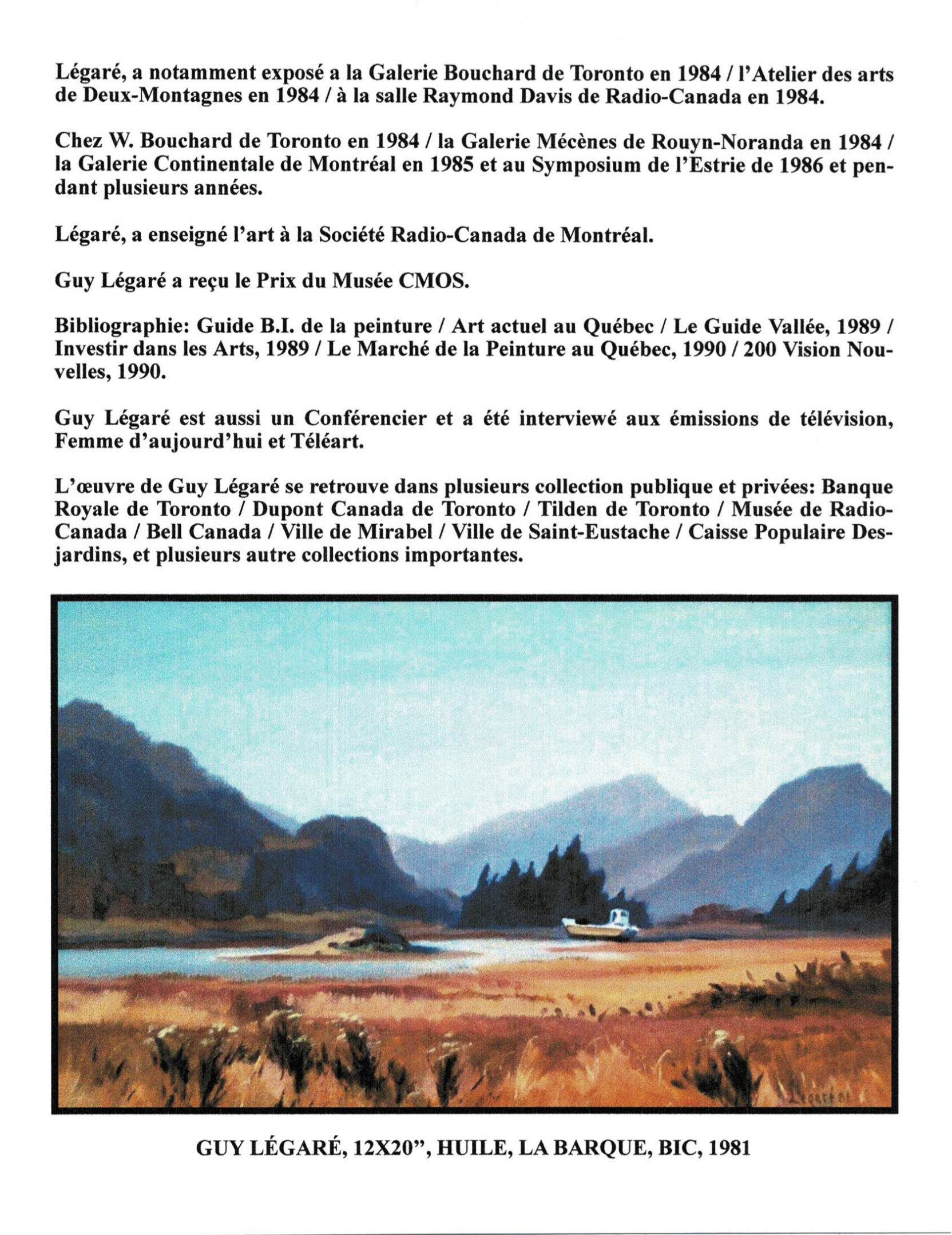 Légaré, a notamment exposé a la Galerie Bouchard de Toronto en 1984 / l'Atelier des arts de Deux-Montagnes en 1984 / à la salle Raymond Davis de Radio-Canada en 1984.

Chez W. Bouchard de Toronto en 1984 / la Galerie Mécènes de Rouyn-Noranda en 1984 / la Galerie Continentale de Montréal en 1985 et au Symposium de l'Estrie de 1986 et pendant plusieurs années.

Légaré, a enseigné l'art à la Société Radio-Canada de Montréal.

Guy Légaré a reçu le Prix du Musée CMOS.

Bibliographie: Guide B.I. de la peinture / Art actuel au Québec / Le Guide Vallée, 1989 / Investir dans les Arts, 1989 / Le Marché de la Peinture au Québec, 1990 / 200 Vision Nouvelles, 1990.

Guy Légaré est aussi un Conférencier et a été interviewé aux émissions de télévision, Femme d'aujourd'hui et Téléart.

L'œuvre de Guy Légaré se retrouve dans plusieurs collection publique et privées: Banque Royale de Toronto / Dupont Canada de Toronto / Tilden de Toronto / Musée de Radio-Canada / Bell Canada / Ville de Mirabel / Ville de Saint-Eustache / Caisse Populaire Desjardins, et plusieurs autre collections importantes.

Légaré 81

GUY LÉGARÉ, 12X20", HUILE, LA BARQUE, BIC, 1981